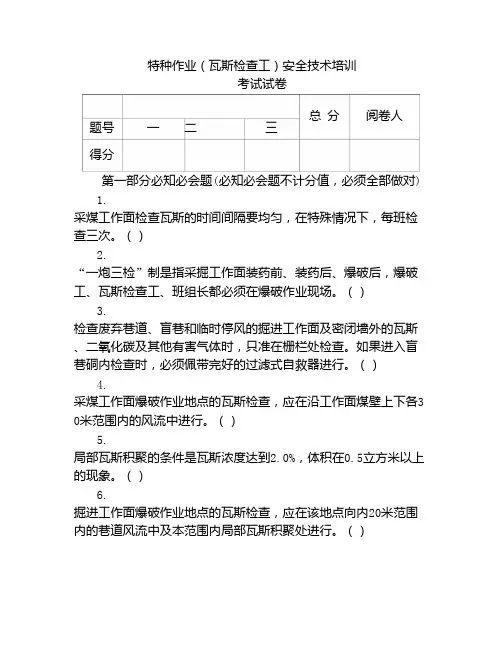 特种作业（瓦斯检查工）安全技术培训
考试试卷

| 题号 | 一 | 二 | 三 | 总 分 | 阅卷人 |
|---|---|---|---|---|---|
| 得分 | | | | | |

第一部分必知必会题(必知必会题不计分值，必须全部做对)

1.
采煤工作面检查瓦斯的时间间隔要均匀，在特殊情况下，每班检查三次。（ ）

2.
“一炮三检”制是指采掘工作面装药前、装药后、爆破后，爆破工、瓦斯检查工、班组长都必须在爆破作业现场。（ ）

3.
检查废弃巷道、盲巷和临时停风的掘进工作面及密闭墙外的瓦斯、二氧化碳及其他有害气体时，只准在栅栏处检查。如果进入盲巷硐内检查时，必须佩带完好的过滤式自救器进行。（ ）

4.
采煤工作面爆破作业地点的瓦斯检查，应在沿工作面煤壁上下各30米范围内的风流中进行。（ ）

5.
局部瓦斯积聚的条件是瓦斯浓度达到2.0%，体积在0.5立方米以上的现象。（ ）

6.
掘进工作面爆破作业地点的瓦斯检查，应在该地点向内20米范围内的巷道风流中及本范围内局部瓦斯积聚处进行。（ ）